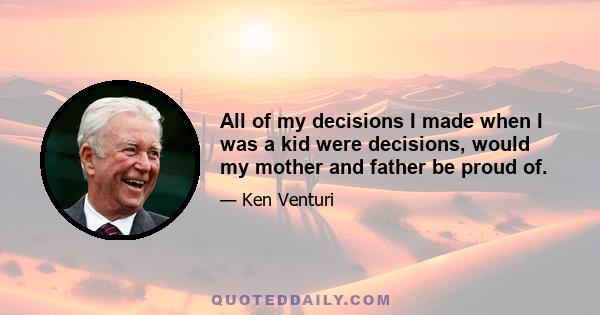 All of my decisions I made when I was a kid were decisions, would my mother and father be proud of.

— Ken Venturi

QUOTEDDAILY.COM